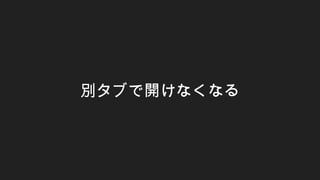 別タブで開けなくなる